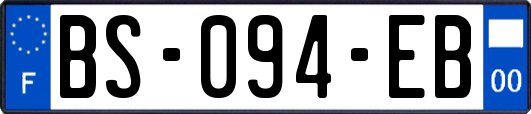 F
BS-094-EB
00